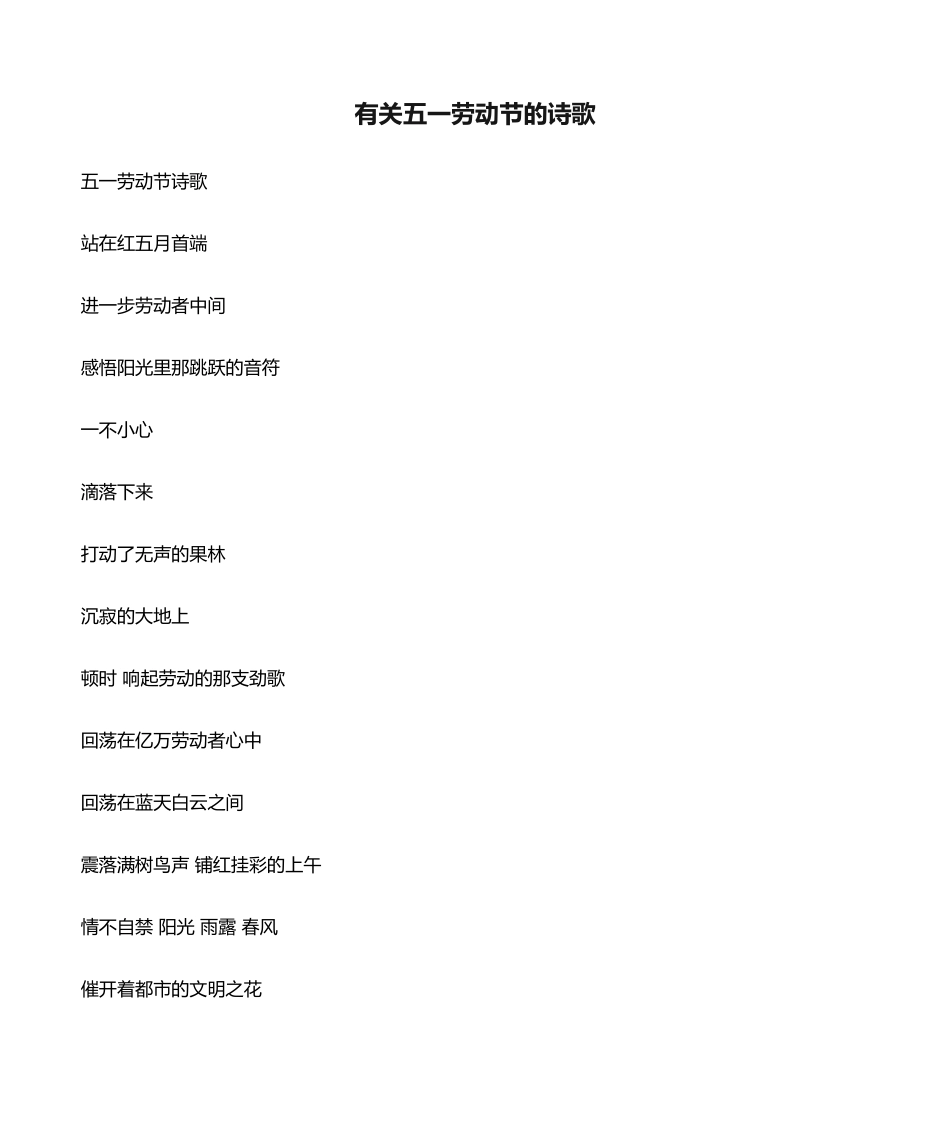 有关五一劳动节的诗歌

五一劳动节诗歌

站在红五月首端

进一步劳动者中间

感悟阳光里那跳跃的音符

一不小心

滴落下来

打动了无声的果林

沉寂的大地上

顿时 响起劳动的那支劲歌

回荡在亿万劳动者心中

回荡在蓝天白云之间

震落满树鸟声 铺红挂彩的上午

情不自禁 阳光 雨露 春风

催开着都市的文明之花